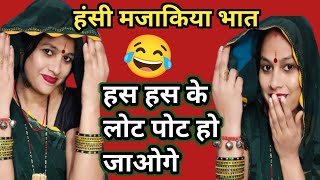 हंसी मजाकिया भात

हस हस के लोट पोट हो जाओगे